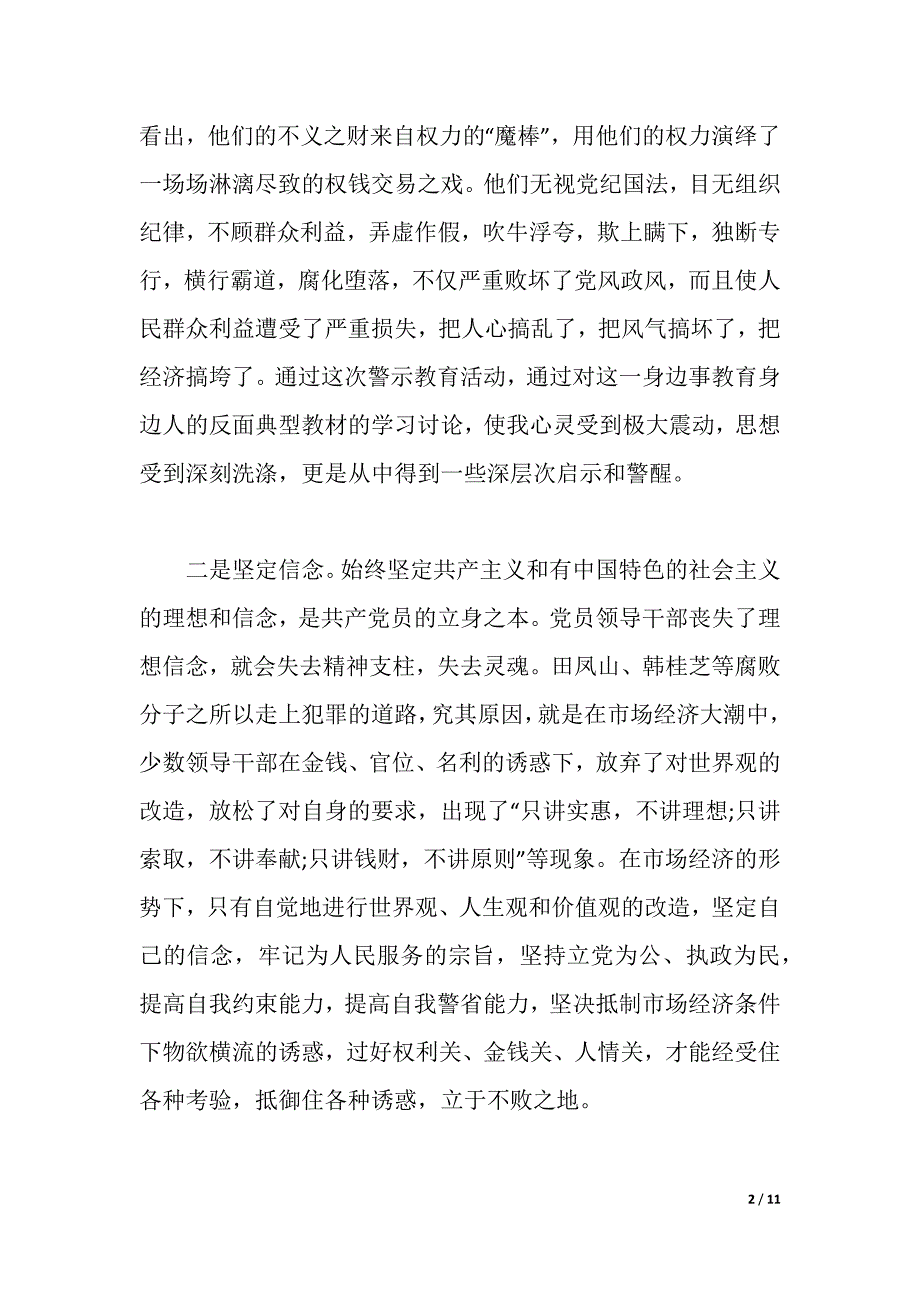 看出，他们的不义之财来自权力的“魔棒”，用他们的权力演绎了一场场淋漓尽致的权钱交易之戏。他们无视党纪国法，目无组织纪律，不顾群众利益，弄虚作假，吹牛浮夸，欺上瞒下，独断专行，横行霸道，腐化堕落，不仅严重败坏了党风政风，而且使人民群众利益遭受了严重损失，把人心搞乱了，把风气搞坏了，把经济搞垮了。通过这次警示教育活动，通过对这一身边事教育身边人的反面典型教材的学习讨论，使我心灵受到极大震动，思想受到深刻洗涤，更是从中得到一些深层次启示和警醒。

二是坚定信念。始终坚定共产主义和有中国特色的社会主义的理想和信念，是共产党员的立身之本。党员领导干部丧失了理想信念，就会失去精神支柱，失去灵魂。田凤山、韩桂芝等腐败分子之所以走上犯罪的道路，究其原因，就是在市场经济大潮中，少数领导干部在金钱、官位、名利的诱惑下，放弃了对世界观的改造，放松了对自身的要求，出现了“只讲实惠，不讲理想;只讲索取，不讲奉献;只讲钱财，不讲原则”等现象。在市场经济的形势下，只有自觉地进行世界观、人生观和价值观的改造，坚定自己的信念，牢记为人民服务的宗旨，坚持立党为公、执政为民，提高自我约束能力，提高自我警省能力，坚决抵制市场经济条件下物欲横流的诱惑，过好权利关、金钱关、人情关，才能经受住各种考验，抵御住各种诱惑，立于不败之地。

2 / 11